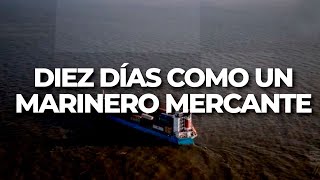 DIEZ DÍAS COMO UN MARINERO MERCANTE